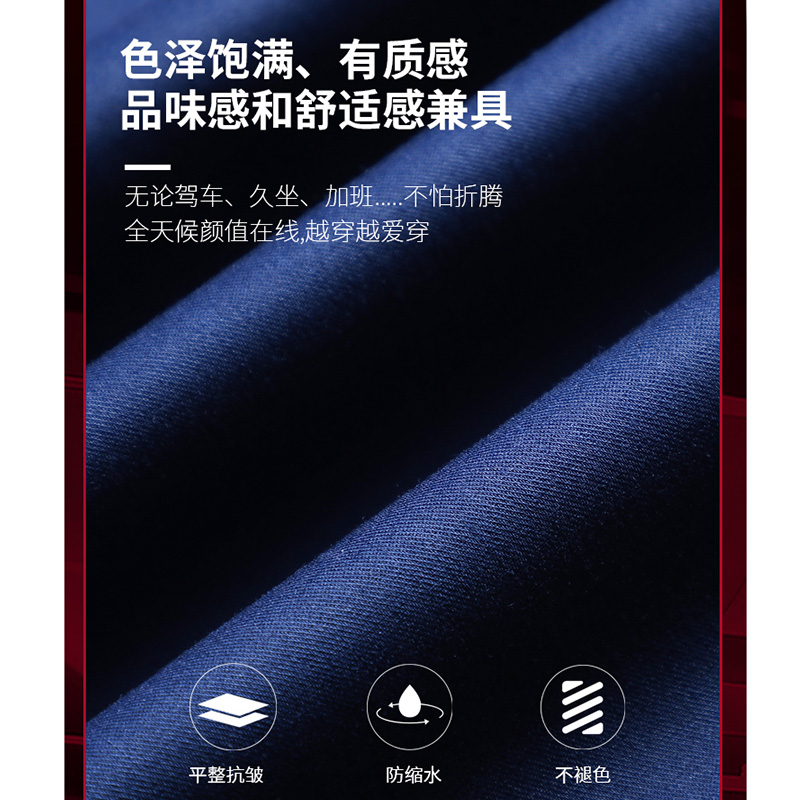 色泽饱满、有质感
品味感和舒适感兼具

无论驾车、久坐、加班.....不怕折腾
全天候颜值在线,越穿越爱穿

平整抗皱

防缩水

不褪色